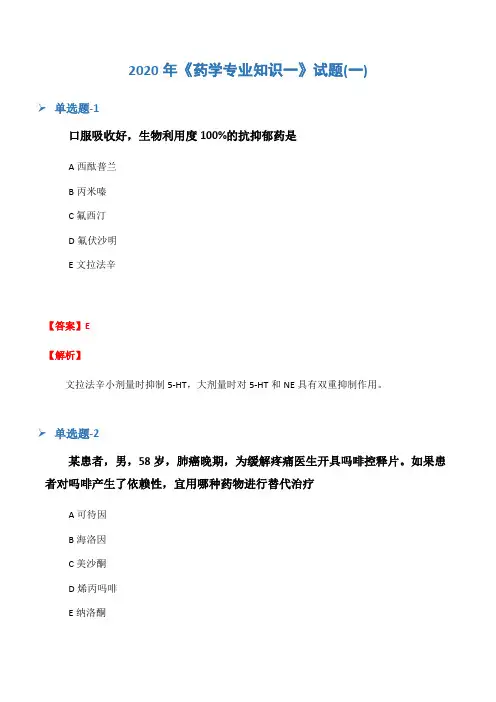 2020 年《药学专业知识一》试题(一)

➢ 单选题-1

口服吸收好，生物利用度 100%的抗抑郁药是

A 西酞普兰

B 丙米嗪

C 氟西汀

D 氟伏沙明

E 文拉法辛

【答案】E

【解析】

文拉法辛小剂量时抑制 5-HT，大剂量时对 5-HT 和 NE 具有双重抑制作用。

➢ 单选题-2

某患者，男，58 岁，肺癌晚期，为缓解疼痛医生开具吗啡控释片。如果患者对吗啡产生了依赖性，宜用哪种药物进行替代治疗

A 可待因

B 海洛因

C 美沙酮

D 烯丙吗啡

E 纳洛酮